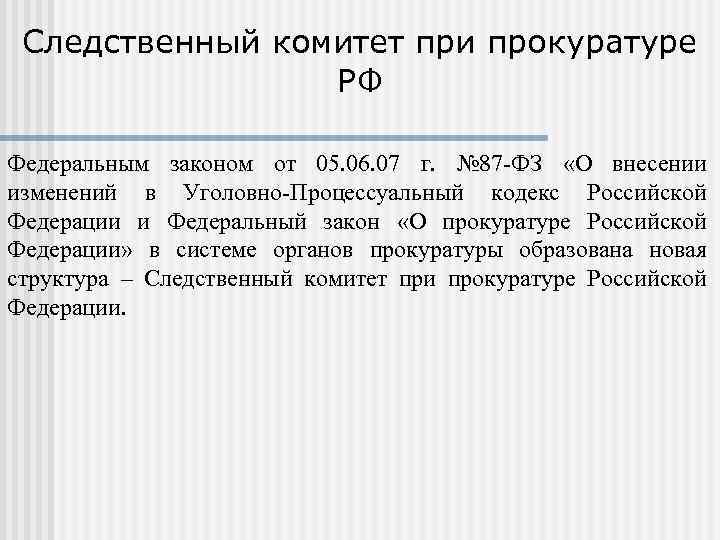 Следственный комитет при прокуратуре РФ

Федеральным законом от 05.06.07 г. №87-ФЗ «О внесении изменений в Уголовно-Процессуальный кодекс Российской Федерации и Федеральный закон «О прокуратуре Российской Федерации» в системе органов прокуратуры образована новая структура – Следственный комитет при прокуратуре Российской Федерации.